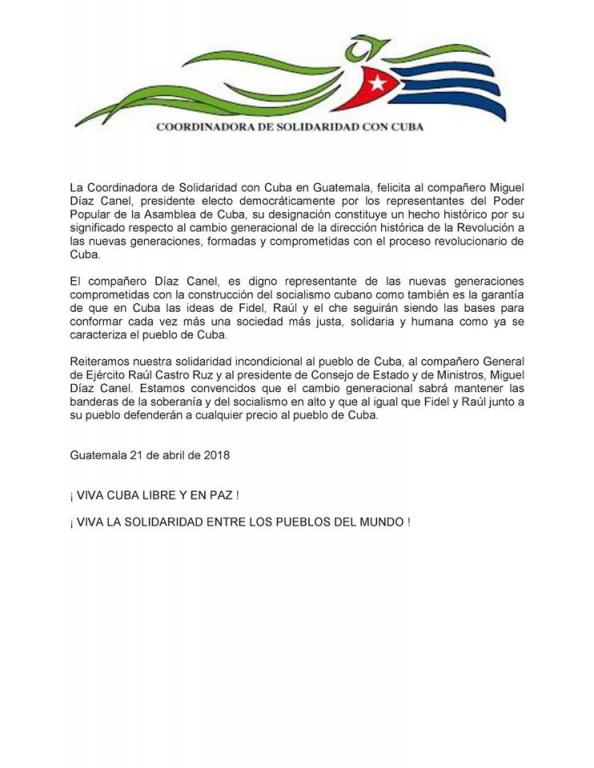 COORDINADORA DE SOLIDARIDAD CON CUBA

La Coordinadora de Solidaridad con Cuba en Guatemala, felicita al compañero Miguel Díaz Canel, presidente electo democráticamente por los representantes del Poder Popular de la Asamblea de Cuba, su designación constituye un hecho histórico por su significado respecto al cambio generacional de la dirección histórica de la Revolución a las nuevas generaciones, formadas y comprometidas con el proceso revolucionario de Cuba.

El compañero Díaz Canel, es digno representante de las nuevas generaciones comprometidas con la construcción del socialismo cubano como también es la garantía de que en Cuba las ideas de Fidel, Raúl y el che seguirán siendo las bases para conformar cada vez más una sociedad más justa, solidaria y humana como ya se caracteriza el pueblo de Cuba.

Reiteramos nuestra solidaridad incondicional al pueblo de Cuba, al compañero General de Ejército Raúl Castro Ruz y al presidente de Consejo de Estado y de Ministros, Miguel Díaz Canel. Estamos convencidos que el cambio generacional sabrá mantener las banderas de la soberanía y del socialismo en alto y que al igual que Fidel y Raúl junto a su pueblo defenderán a cualquier precio al pueblo de Cuba.

Guatemala 21 de abril de 2018

¡ VIVA CUBA LIBRE Y EN PAZ !

¡ VIVA LA SOLIDARIDAD ENTRE LOS PUEBLOS DEL MUNDO !